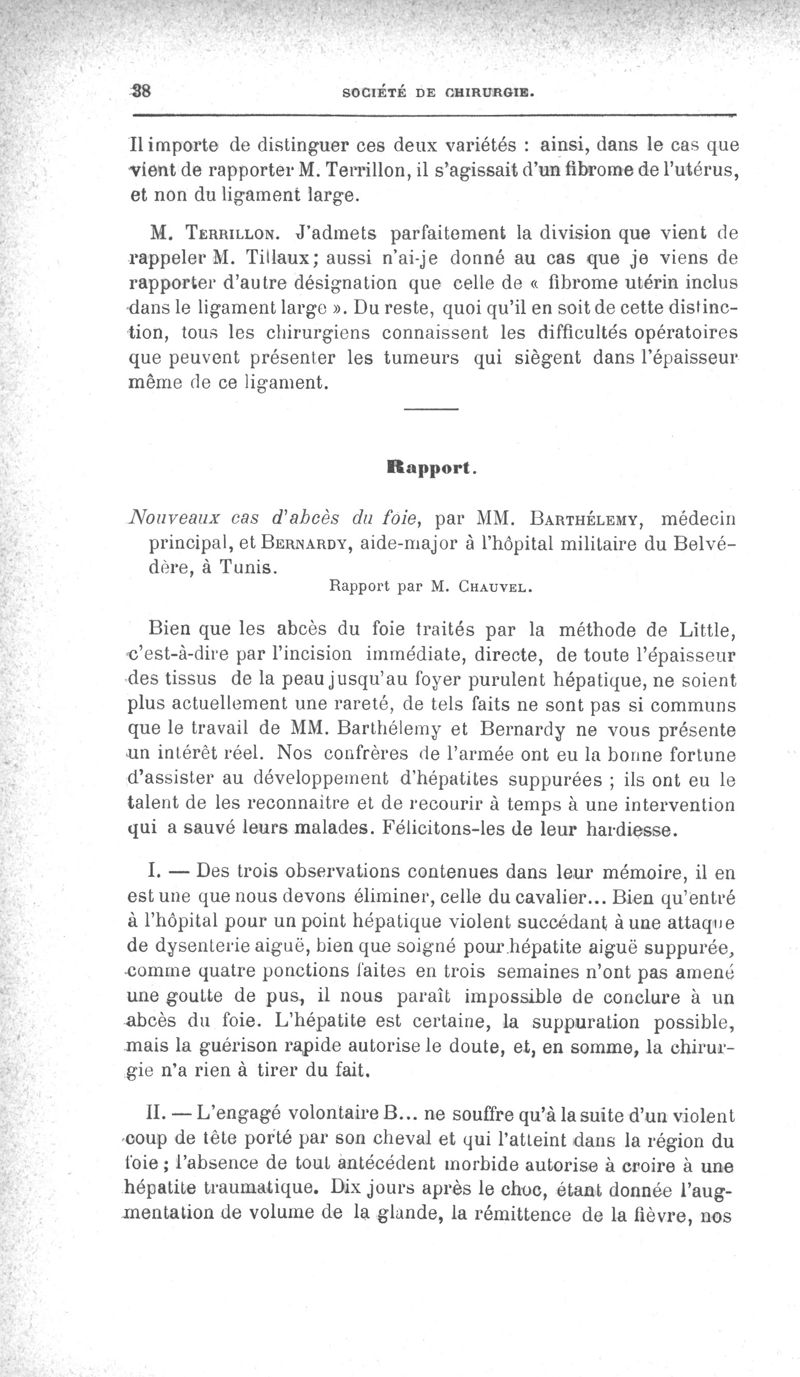 38 SOCIÉTÉ DE CHIRURGIE.

Il importe de distinguer ces deux variétés : ainsi, dans le cas que vient de rapporter M. Terrillon, il s'agissait d'un fibrome de l'utérus, et non du ligament large.

M. Terrillon. J'admets parfaitement la division que vient de rappeler M. Tillaux; aussi n'ai-je donné au cas que je viens de rapporter d'autre désignation que celle de « fibrome utérin inclus dans le ligament large ». Du reste, quoi qu'il en soit de cette distinction, tous les chirurgiens connaissent les difficultés opératoires que peuvent présenter les tumeurs qui siègent dans l'épaisseur même de ce ligament.

Rapport.

Nouveaux cas d'abcès du foie, par MM. Barthélemy, médecin principal, et Bernardy, aide-major à l'hôpital militaire du Belvédère, à Tunis.

Rapport par M. Chauvel.

Bien que les abcès du foie traités par la méthode de Little, c'est-à-dire par l'incision immédiate, directe, de toute l'épaisseur des tissus de la peau jusqu'au foyer purulent hépatique, ne soient plus actuellement une rareté, de tels faits ne sont pas si communs que le travail de MM. Barthélemy et Bernardy ne vous présente un intérêt réel. Nos confrères de l'armée ont eu la bonne fortune d'assister au développement d'hépatites suppurées ; ils ont eu le talent de les reconnaître et de recourir à temps à une intervention qui a sauvé leurs malades. Félicitons-les de leur hardiesse.

I. — Des trois observations contenues dans leur mémoire, il en est une que nous devons éliminer, celle du cavalier... Bien qu'entré à l'hôpital pour un point hépatique violent succédant à une attaque de dysenterie aiguë, bien que soigné pour hépatite aiguë suppurée, comme quatre ponctions faites en trois semaines n'ont pas amené une goutte de pus, il nous paraît impossible de conclure à un abcès du foie. L'hépatite est certaine, la suppuration possible, mais la guérison rapide autorise le doute, et, en somme, la chirurgie n'a rien à tirer du fait.

II. — L'engagé volontaire B... ne souffre qu'à la suite d'un violent coup de tête porté par son cheval et qui l'atteint dans la région du foie ; l'absence de tout antécédent morbide autorise à croire à une hépatite traumatique. Dix jours après le choc, étant donnée l'augmentation de volume de la glande, la rémittence de la fièvre, nos